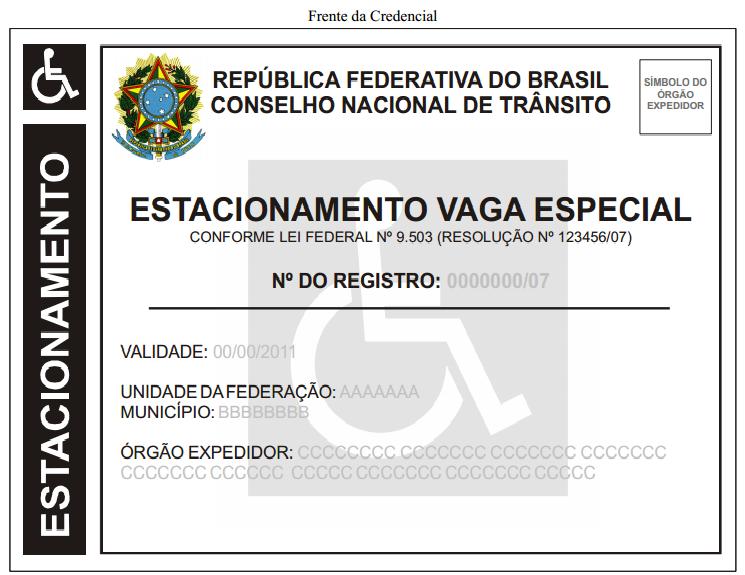 Frente da Credencial

ESTACIONAMENTO

REPÚBLICA FEDERATIVA DO BRASIL
CONSELHO NACIONAL DE TRÂNSITO

SÍMBOLO DO ÓRGÃO EXPEDIDOR

ESTACIONAMENTO VAGA ESPECIAL
CONFORME LEI FEDERAL Nº 9.503 (RESOLUÇÃO Nº 123456/07)

Nº DO REGISTRO: 0000000/07

VALIDADE: 00/00/2011

UNIDADE DA FEDERAÇÃO: AAAAAAA
MUNICÍPIO: BBBBBBBB

ÓRGÃO EXPEDIDOR: CCCCCCCC CCCCCCC CCCCCCC CCCCCCC CCCCCCC CCCCCC CCCCC CCCCCCC CCCCCCC CCCCC